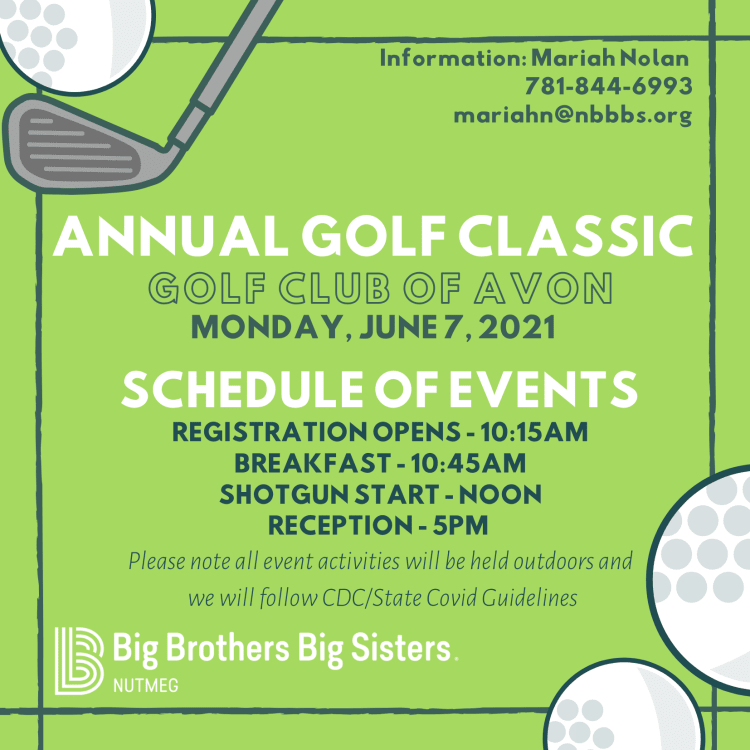 Information: Mariah Nolan
781-844-6993
mariahn@nbbbs.org

ANNUAL GOLF CLASSIC
GOLF CLUB OF AVON
MONDAY, JUNE 7, 2021

SCHEDULE OF EVENTS
REGISTRATION OPENS - 10:15AM
BREAKFAST - 10:45AM
SHOTGUN START - NOON
RECEPTION - 5PM

Please note all event activities will be held outdoors and we will follow CDC/State Covid Guidelines

Big Brothers Big Sisters.
NUTMEG